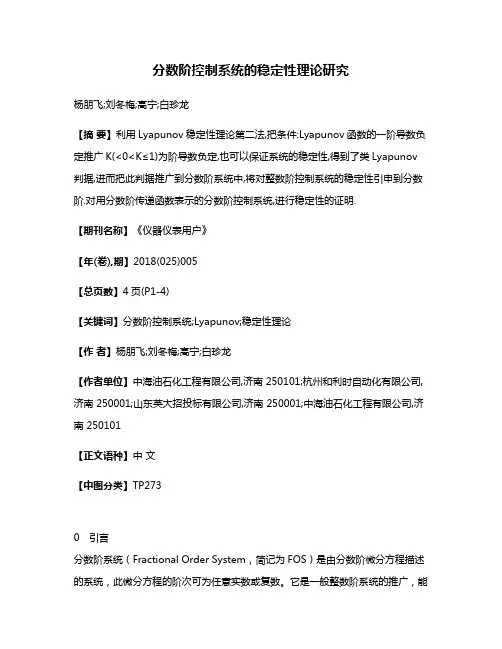 分数阶控制系统的稳定性理论研究

杨朋飞;刘冬梅;高宁;白珍龙

【摘 要】利用 Lyapunov 稳定性理论第二法,把条件:Lyapunov 函数的一阶导数负定推广 K(<0<K≤1)为阶导数负定,也可以保证系统的稳定性,得到了类 Lyapunov 判据,进而把此判据推广到分数阶系统中,将对整数阶控制系统的稳定性引申到分数阶.对用分数阶传递函数表示的分数阶控制系统,进行稳定性的证明.

【期刊名称】《仪器仪表用户》

【年(卷),期】2018(025)005

【总页数】4 页(P1-4)

【关键词】分数阶控制系统;Lyapunov;稳定性理论

【作 者】杨朋飞;刘冬梅;高宁;白珍龙

【作者单位】中海油石化工程有限公司,济南 250101;杭州和利时自动化有限公司,济南 250001;山东英大招投标有限公司,济南 250001;中海油石化工程有限公司,济南 250101

【正文语种】中 文

【中图分类】TP273

0 引言

分数阶系统(Fractional Order System,简记为 FOS)是由分数阶微分方程描述的系统,此微分方程的阶次可为任意实数或复数。它是一般整数阶系统的推广,能